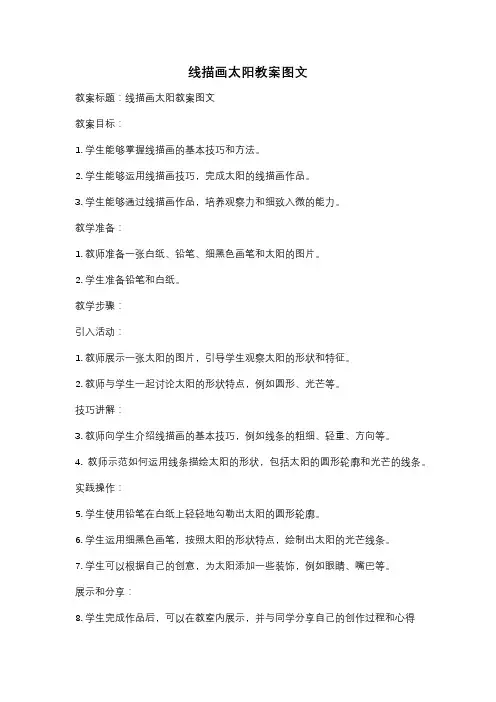 线描画太阳教案图文

教案标题：线描画太阳教案图文

教案目标：

1. 学生能够掌握线描画的基本技巧和方法。

2. 学生能够运用线描画技巧，完成太阳的线描画作品。

3. 学生能够通过线描画作品，培养观察力和细致入微的能力。

教学准备：

1. 教师准备一张白纸、铅笔、细黑色画笔和太阳的图片。

2. 学生准备铅笔和白纸。

教学步骤：

引入活动：

1. 教师展示一张太阳的图片，引导学生观察太阳的形状和特征。

2. 教师与学生一起讨论太阳的形状特点，例如圆形、光芒等。

技巧讲解：

3. 教师向学生介绍线描画的基本技巧，例如线条的粗细、轻重、方向等。

4. 教师示范如何运用线条描绘太阳的形状，包括太阳的圆形轮廓和光芒的线条。

实践操作：

5. 学生使用铅笔在白纸上轻轻地勾勒出太阳的圆形轮廓。

6. 学生运用细黑色画笔，按照太阳的形状特点，绘制出太阳的光芒线条。

7. 学生可以根据自己的创意，为太阳添加一些装饰，例如眼睛、嘴巴等。

展示和分享：

8. 学生完成作品后，可以在教室内展示，并与同学分享自己的创作过程和心得